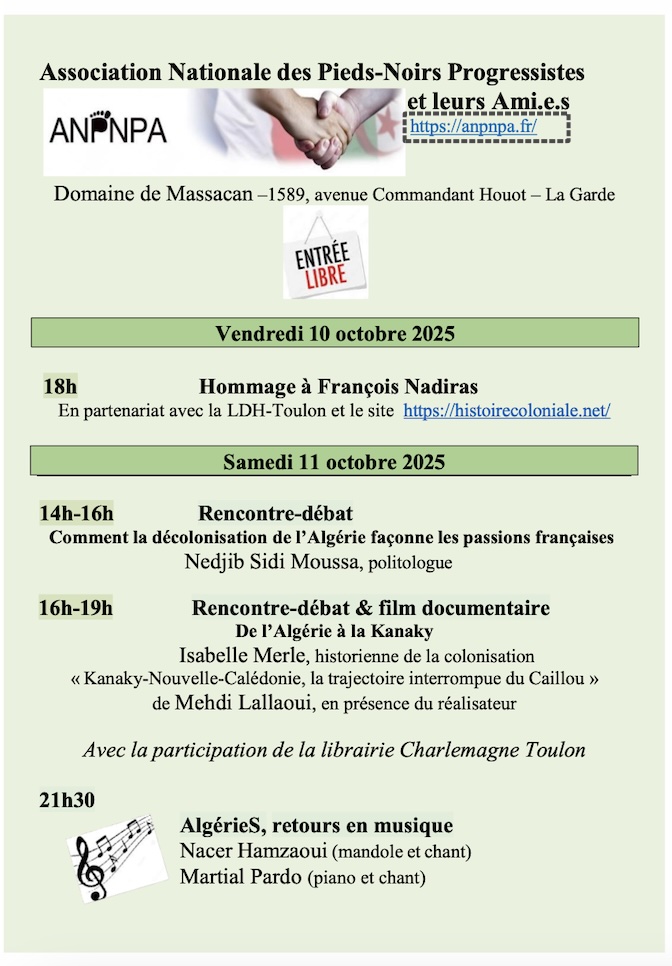 Association Nationale des Pieds-Noirs Progressistes et leurs Ami.e.s

ANPNPA

https://anpnpa.fr/

Domaine de Massacan –1589, avenue Commandant Houot – La Garde

ENTRÉE LIBRE

Vendredi 10 octobre 2025

18h Hommage à François Nadiras
En partenariat avec la LDH-Toulon et le site https://histoirecoloniale.net/

Samedi 11 octobre 2025

14h-16h Rencontre-débat
Comment la décolonisation de l'Algérie façonne les passions françaises
Nedjib Sidi Moussa, politologue

16h-19h Rencontre-débat & film documentaire
De l'Algérie à la Kanaky
Isabelle Merle, historienne de la colonisation
« Kanaky-Nouvelle-Calédonie, la trajectoire interrompue du Caillou »
de Mehdi Lallaoui, en présence du réalisateur

Avec la participation de la librairie Charlemagne Toulon

21h30
AlgérieS, retours en musique
Nacer Hamzaoui (mandole et chant)
Martial Pardo (piano et chant)